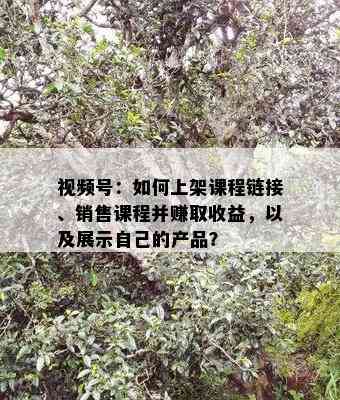 视频号：如何上架课程链接、销售课程并赚取收益，以及展示自己的产品?